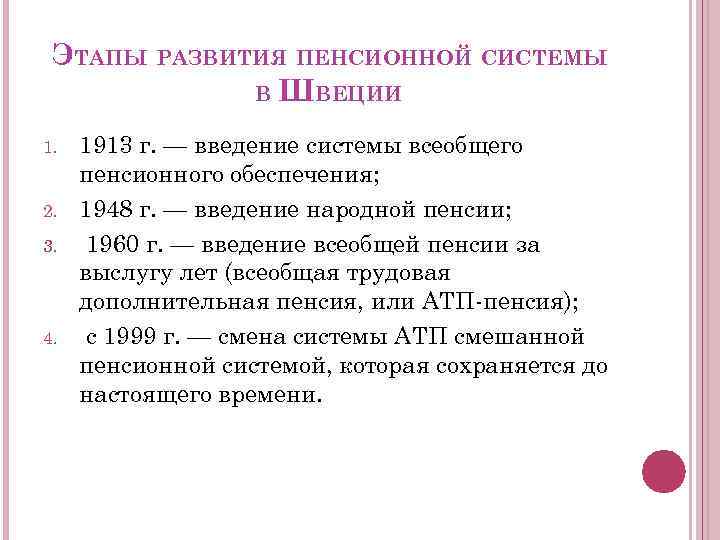 Этапы развития пенсионной системы в Швеции

1. 1913 г. — введение системы всеобщего пенсионного обеспечения;
2. 1948 г. — введение народной пенсии;
3. 1960 г. — введение всеобщей пенсии за выслугу лет (всеобщая трудовая дополнительная пенсия, или АТП-пенсия);
4. с 1999 г. — смена системы АТП смешанной пенсионной системой, которая сохраняется до настоящего времени.